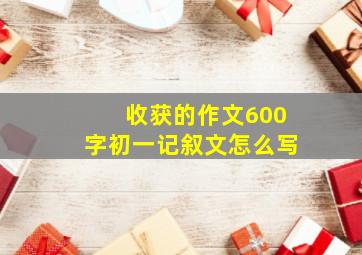 收获的作文600字初一记叙文怎么写